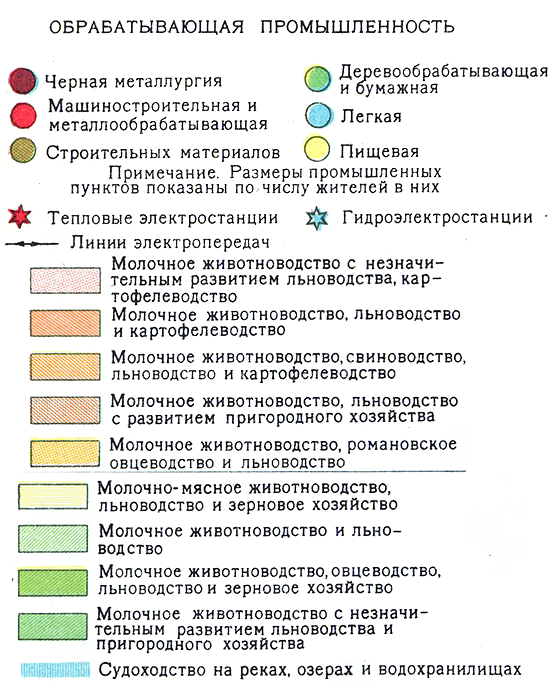 ОБРАБАТЫВАЮЩАЯ ПРОМЫШЛЕННОСТЬ

Черная металлургия

Машиностроительная и металлообрабатывающая

Строительных материалов

Деревообрабатывающая и бумажная

Легкая

Пищевая

Примечание. Размеры промышленных пунктов показаны по числу жителей в них

Тепловые электростанции

Гидроэлектростанции

Линии электропередач

Молочное животноводство с незначительным развитием льноводства, картофелеводство

Молочное животноводство, льноводство и картофелеводство

Молочное животноводство, свиноводство, льноводство и картофелеводство

Молочное животноводство, льноводство с развитием пригородного хозяйства

Молочное животноводство, романовское овцеводство и льноводство

Молочно-мясное животноводство, льноводство и зерновое хозяйство

Молочное животноводство и льноводство

Молочное животноводство, овцеводство, льноводство и зерновое хозяйство

Молочное животноводство с незначительным развитием льноводства и пригородного хозяйства

Судоходство на реках, озерах и водохранилищах